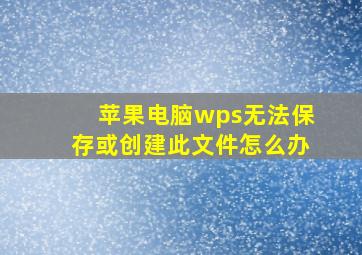 苹果电脑wps无法保存或创建此文件怎么办